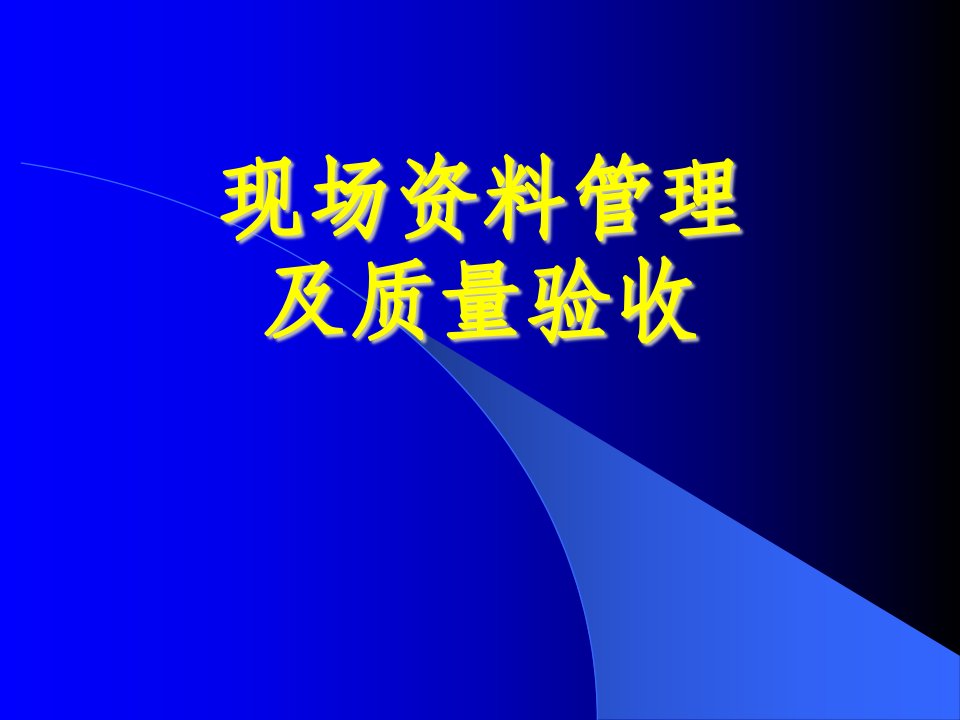 现场资料管理
及质量验收